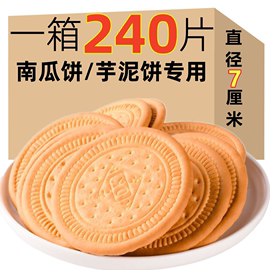 一箱240片
南瓜饼/芋泥饼专用

直径7厘米